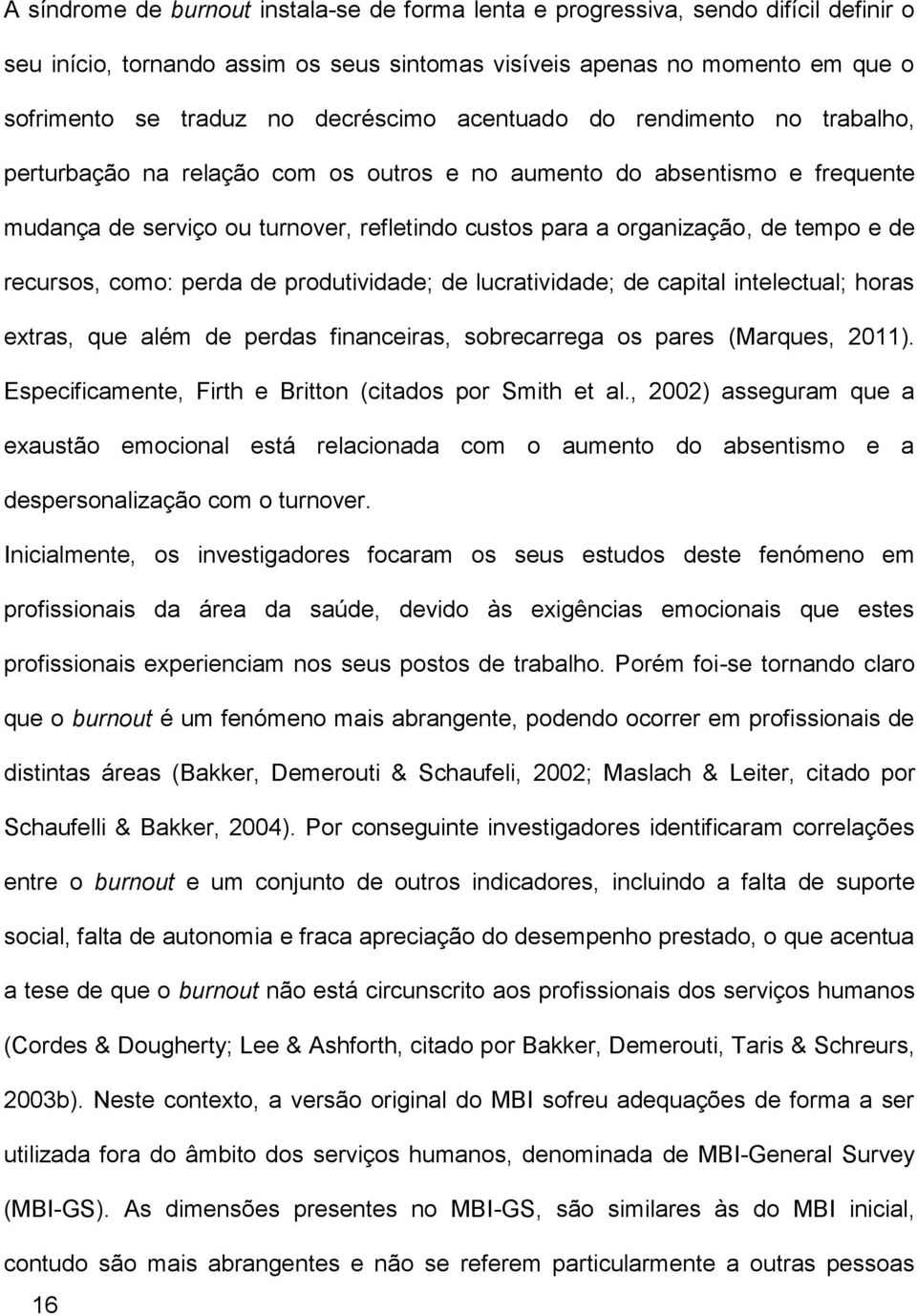 A síndrome de burnout instala-se de forma lenta e progressiva, sendo difícil definir o seu início, tornando assim os seus sintomas visíveis apenas no momento em que o sofrimento se traduz no decréscimo acentuado do rendimento no trabalho, perturbação na relação com os outros e no aumento do absentismo e frequente mudança de serviço ou turnover, refletindo custos para a organização, de tempo e de recursos, como: perda de produtividade; de lucratividade; de capital intelectual; horas extras, que além de perdas financeiras, sobrecarrega os pares (Marques, 2011). Especificamente, Firth e Britton (citados por Smith et al., 2002) asseguram que a exaustão emocional está relacionada com o aumento do absentismo e a despersonalização com o turnover.

Inicialmente, os investigadores focaram os seus estudos deste fenómeno em profissionais da área da saúde, devido às exigências emocionais que estes profissionais experienciam nos seus postos de trabalho. Porém foi-se tornando claro que o burnout é um fenómeno mais abrangente, podendo ocorrer em profissionais de distintas áreas (Bakker, Demerouti & Schaufeli, 2002; Maslach & Leiter, citado por Schaufelli & Bakker, 2004). Por conseguinte investigadores identificaram correlações entre o burnout e um conjunto de outros indicadores, incluindo a falta de suporte social, falta de autonomia e fraca apreciação do desempenho prestado, o que acentua a tese de que o burnout não está circunscrito aos profissionais dos serviços humanos (Cordes & Dougherty; Lee & Ashforth, citado por Bakker, Demerouti, Taris & Schreurs, 2003b). Neste contexto, a versão original do MBI sofreu adequações de forma a ser utilizada fora do âmbito dos serviços humanos, denominada de MBI-General Survey (MBI-GS). As dimensões presentes no MBI-GS, são similares às do MBI inicial, contudo são mais abrangentes e não se referem particularmente a outras pessoas

16